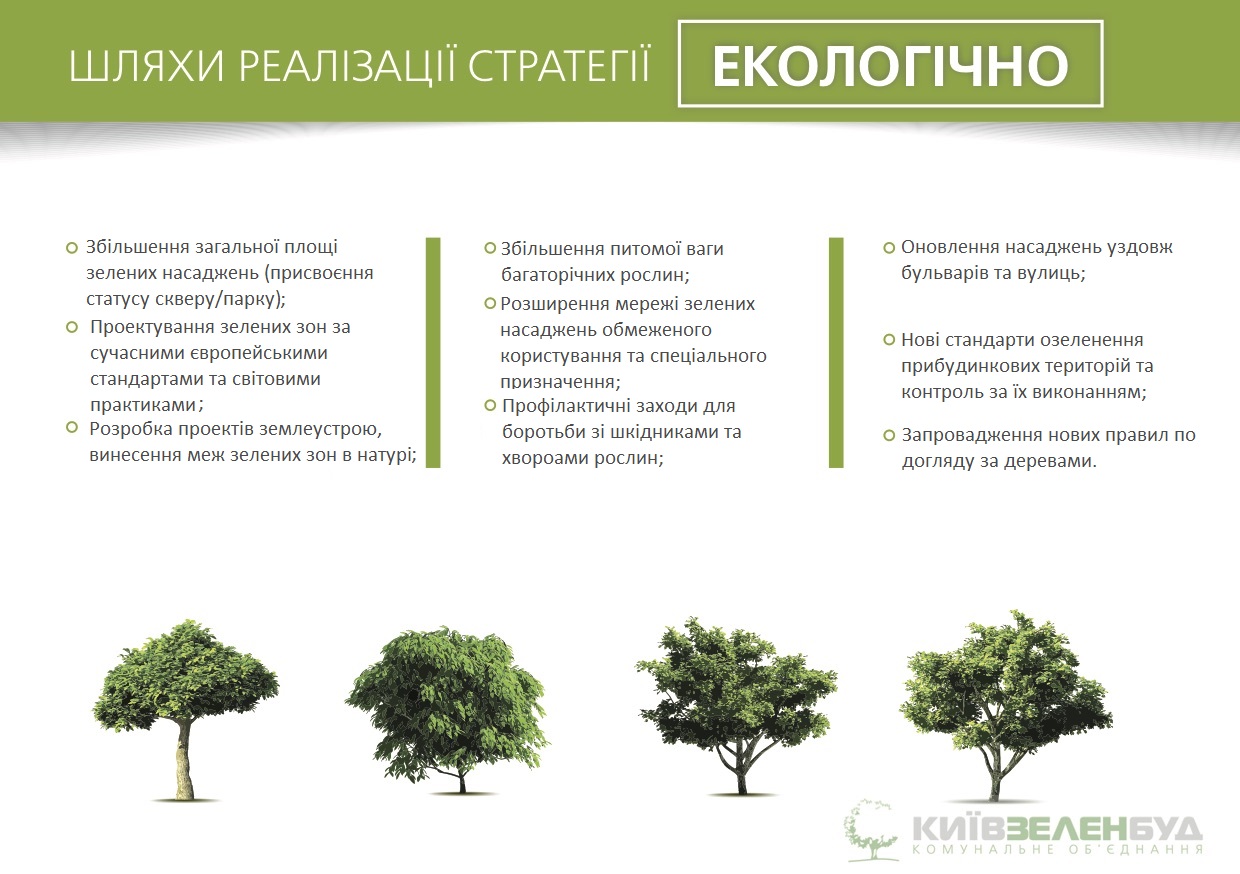 ШЛЯХИ РЕАЛІЗАЦІЇ СТРАТЕГІЇ

ЕКОЛОГІЧНО

Збільшення загальної площі зелених насаджень (присвоєння статусу скверу/парку);

Проектування зелених зон за сучасними європейськими стандартами та світовими практиками;

Розробка проектів землеустрою, винесення меж зелених зон в натурі;

Збільшення питомої ваги багаторічних рослин;

Розширення мережі зелених насаджень обмеженого користування та спеціального призначення;

Профілактичні заходи для боротьби зі шкідниками та хвороами рослин;

Оновлення насаджень уздовж бульварів та вулиць;

Нові стандарти озеленення прибудинкових територій та контроль за їх виконанням;

Запровадження нових правил по догляду за деревами.

КИЇВЗЕЛЕНБУД
КОМУНАЛЬНЕ ОБ'ЄДНАННЯ